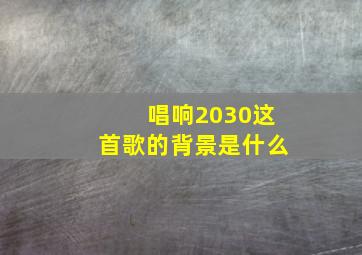 唱响2030这首歌的背景是什么